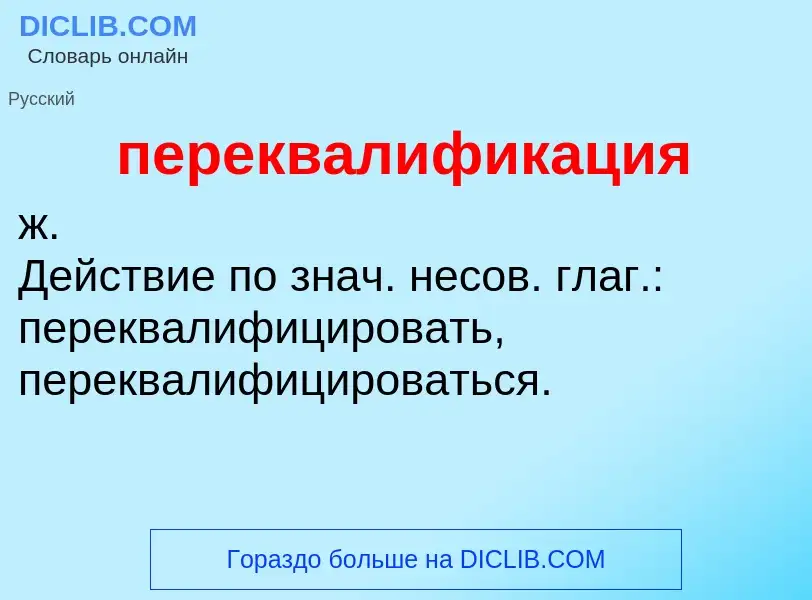 DICLIB.COM
Словарь онлайн

Русский

переквалификация

ж.
Действие по знач. несов. глаг.: переквалифицировать, переквалифицироваться.

Гораздо больше на DICLIB.COM